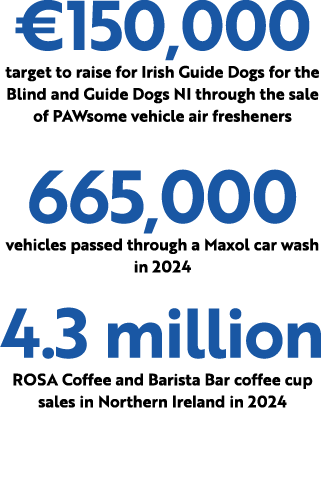 €150,000
target to raise for Irish Guide Dogs for the Blind and Guide Dogs NI through the sale of PAWsome vehicle air fresheners

665,000
vehicles passed through a Maxol car wash in 2024

4.3 million
ROSA Coffee and Barista Bar coffee cup sales in Northern Ireland in 2024